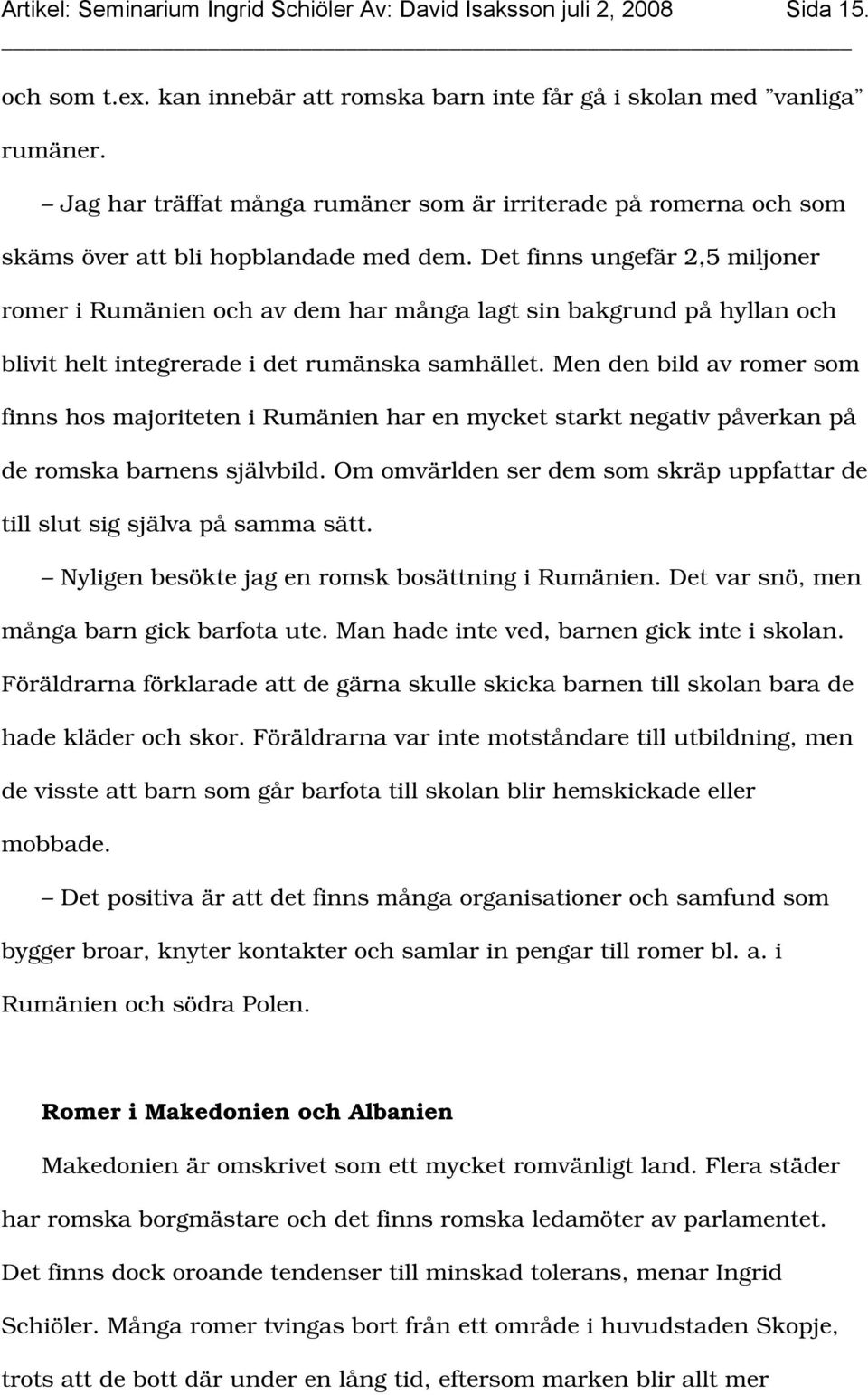 Artikel: Seminarium Ingrid Schiöler Av: David Isaksson juli 2, 2008 Sida 15.

och som t.ex. kan innebär att romska barn inte får gå i skolan med ”vanliga” rumäner.

– Jag har träffat många rumäner som är irriterade på romerna och som skäms över att bli hopblandade med dem. Det finns ungefär 2,5 miljoner romer i Rumänien och av dem har många lagt sin bakgrund på hyllan och blivit helt integrerade i det rumänska samhället. Men den bild av romer som finns hos majoriteten i Rumänien har en mycket starkt negativ påverkan på de romska barnens självbild. Om omvärlden ser dem som skräp uppfattar de till slut sig själva på samma sätt.

– Nyligen besökte jag en romsk bosättning i Rumänien. Det var snö, men många barn gick barfota ute. Man hade inte ved, barnen gick inte i skolan. Föräldrarna förklarade att de gärna skulle skicka barnen till skolan bara de hade kläder och skor. Föräldrarna var inte motståndare till utbildning, men de visste att barn som går barfota till skolan blir hemskickade eller mobbade.

– Det positiva är att det finns många organisationer och samfund som bygger broar, knyter kontakter och samlar in pengar till romer bl. a. i Rumänien och södra Polen.

Romer i Makedonien och Albanien

Makedonien är omskrivet som ett mycket romvänligt land. Flera städer har romska borgmästare och det finns romska ledamöter av parlamentet. Det finns dock oroande tendenser till minskad tolerans, menar Ingrid Schiöler. Många romer tvingas bort från ett område i huvudstaden Skopje, trots att de bott där under en lång tid, eftersom marken blir allt mer